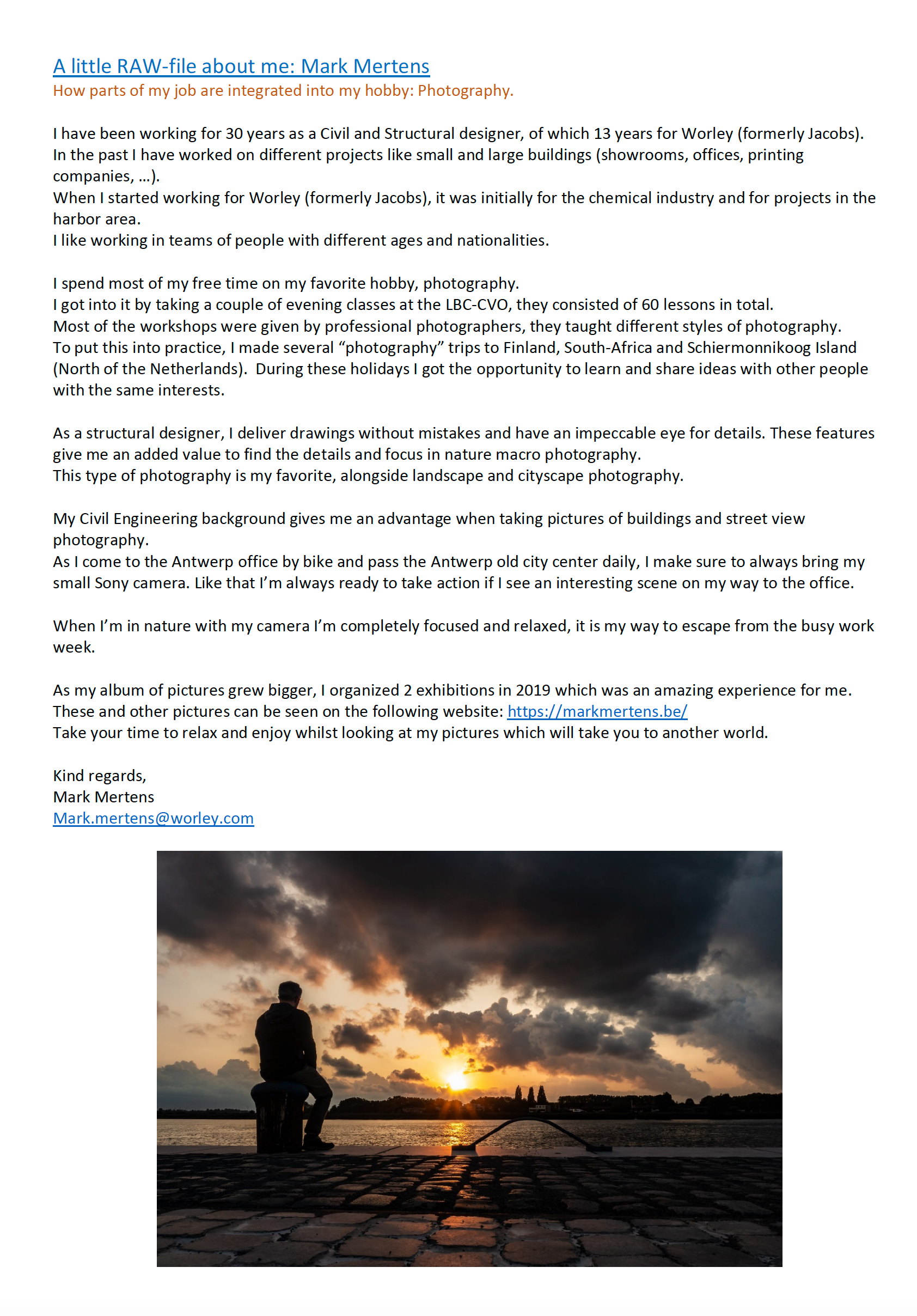 A little RAW-file about me: Mark Mertens
How parts of my job are integrated into my hobby: Photography.

I have been working for 30 years as a Civil and Structural designer, of which 13 years for Worley (formerly Jacobs).
In the past I have worked on different projects like small and large buildings (showrooms, offices, printing companies, …).
When I started working for Worley (formerly Jacobs), it was initially for the chemical industry and for projects in the harbor area.
I like working in teams of people with different ages and nationalities.

I spend most of my free time on my favorite hobby, photography.
I got into it by taking a couple of evening classes at the LBC-CVO, they consisted of 60 lessons in total.
Most of the workshops were given by professional photographers, they taught different styles of photography.
To put this into practice, I made several “photography” trips to Finland, South-Africa and Schiermonnikoog Island (North of the Netherlands). During these holidays I got the opportunity to learn and share ideas with other people with the same interests.

As a structural designer, I deliver drawings without mistakes and have an impeccable eye for details. These features give me an added value to find the details and focus in nature macro photography.
This type of photography is my favorite, alongside landscape and cityscape photography.

My Civil Engineering background gives me an advantage when taking pictures of buildings and street view photography.
As I come to the Antwerp office by bike and pass the Antwerp old city center daily, I make sure to always bring my small Sony camera. Like that I’m always ready to take action if I see an interesting scene on my way to the office.

When I’m in nature with my camera I’m completely focused and relaxed, it is my way to escape from the busy work week.

As my album of pictures grew bigger, I organized 2 exhibitions in 2019 which was an amazing experience for me.
These and other pictures can be seen on the following website: https://markmertens.be/
Take your time to relax and enjoy whilst looking at my pictures which will take you to another world.

Kind regards,
Mark Mertens
Mark.mertens@worley.com